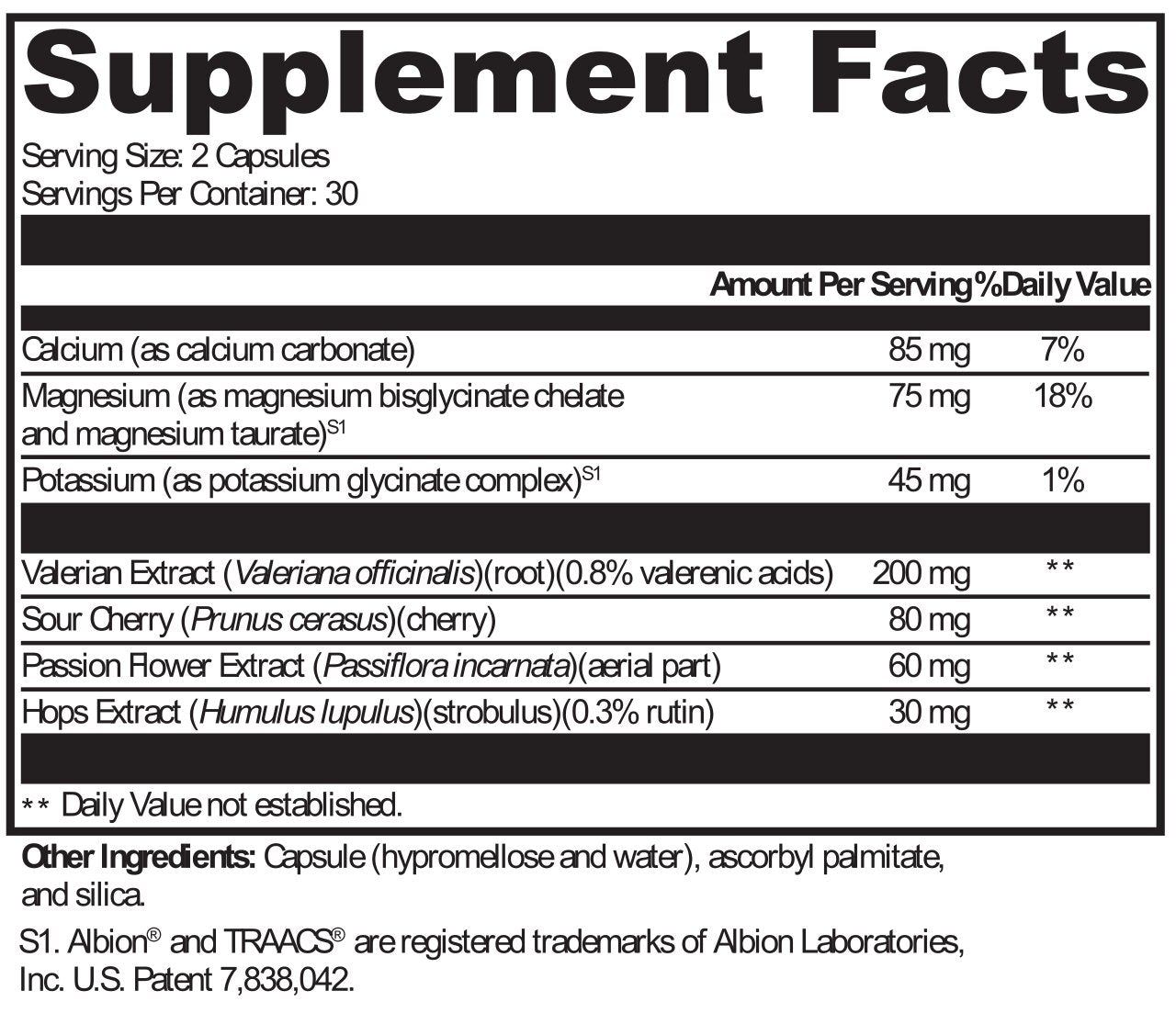 Supplement Facts

Serving Size: 2 Capsules
Servings Per Container: 30

| | Amount Per Serving | %Daily Value |
|---|---|---|
| Calcium (as calcium carbonate) | 85 mg | 7% |
| Magnesium (as magnesium bisglycinate chelate and magnesium taurate)$^{S1}$ | 75 mg | 18% |
| Potassium (as potassium glycinate complex)$^{S1}$ | 45 mg | 1% |
| Valerian Extract (Valeriana officinalis)(root)(0.8% valerenic acids) | 200 mg | ** |
| Sour Cherry (Prunus cerasus)(cherry) | 80 mg | ** |
| Passion Flower Extract (Passiflora incarnata)(aerial part) | 60 mg | ** |
| Hops Extract (Humulus lupulus)(strobulus)(0.3% rutin) | 30 mg | ** |

** Daily Value not established.

Other Ingredients: Capsule (hypromellose and water), ascorbyl palmitate, and silica.

S1. Albion® and TRAACS® are registered trademarks of Albion Laboratories, Inc. U.S. Patent 7,838,042.